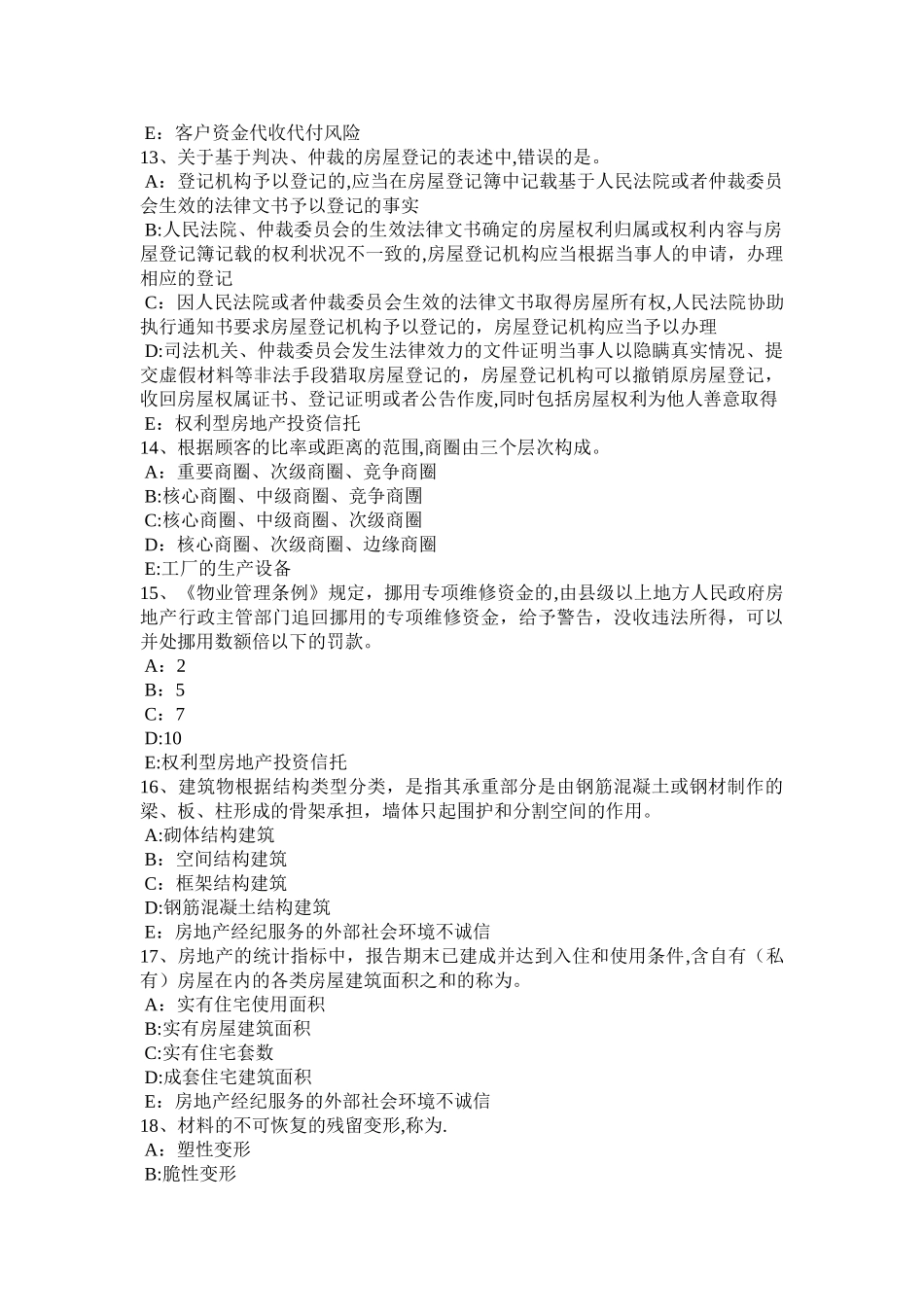 E：客户资金代收代付风险
13、关于基于判决、仲裁的房屋登记的表述中,错误的是。
A：登记机构予以登记的,应当在房屋登记簿中记载基于人民法院或者仲裁委员会生效的法律文书予以登记的事实
B:人民法院、仲裁委员会的生效法律文书确定的房屋权利归属或权利内容与房屋登记簿记载的权利状况不一致的,房屋登记机构应当根据当事人的申请，办理相应的登记
C：因人民法院或者仲裁委员会生效的法律文书取得房屋所有权,人民法院协助执行通知书要求房屋登记机构予以登记的，房屋登记机构应当予以办理
D:司法机关、仲裁委员会发生法律效力的文件证明当事人以隐瞒真实情况、提交虚假材料等非法手段猎取房屋登记的，房屋登记机构可以撤销原房屋登记，收回房屋权属证书、登记证明或者公告作废,同时包括房屋权利为他人善意取得
E：权利型房地产投资信托
14、根据顾客的比率或距离的范围,商圈由三个层次构成。
A：重要商圈、次级商圈、竞争商圈
B:核心商圈、中级商圈、竞争商圈
C:核心商圈、中级商圈、次级商圈
D：核心商圈、次级商圈、边缘商圈
E:工厂的生产设备
15、《物业管理条例》规定，挪用专项维修资金的,由县级以上地方人民政府房地产行政主管部门追回挪用的专项维修资金，给予警告，没收违法所得，可以并处挪用数额倍以下的罚款。
A：2
B：5
C：7
D:10
E:权利型房地产投资信托
16、建筑物根据结构类型分类，是指其承重部分是由钢筋混凝土或钢材制作的梁、板、柱形成的骨架承担，墙体只起围护和分割空间的作用。
A:砌体结构建筑
B：空间结构建筑
C：框架结构建筑
D:钢筋混凝土结构建筑
E：房地产经纪服务的外部社会环境不诚信
17、房地产的统计指标中，报告期末已建成并达到入住和使用条件,含自有（私有）房屋在内的各类房屋建筑面积之和的称为。
A：实有住宅使用面积
B:实有房屋建筑面积
C:实有住宅套数
D:成套住宅建筑面积
E：房地产经纪服务的外部社会环境不诚信
18、材料的不可恢复的残留变形,称为.
A：塑性变形
B:脆性变形